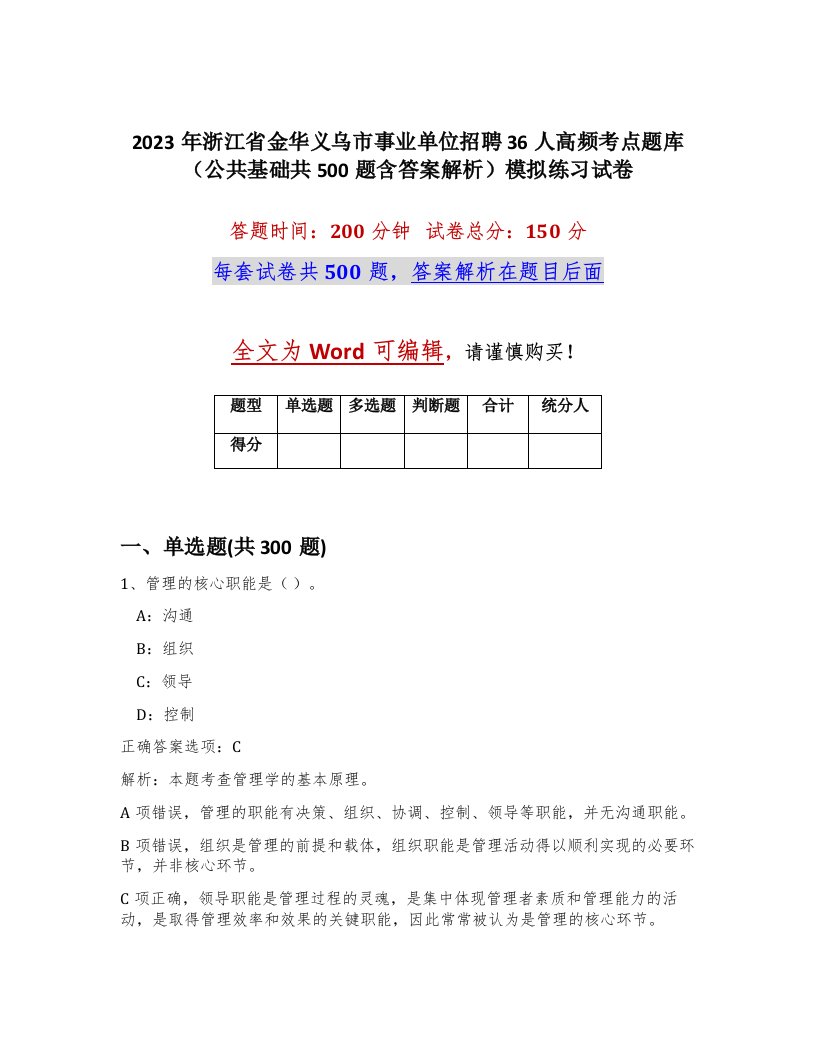 2023 年浙江省金华义乌市事业单位招聘 36 人高频考点题库（公共基础共 500 题含答案解析）模拟练习试卷

答题时间：200 分钟 试卷总分：150 分

每套试卷共 500 题，答案解析在题目后面

全文为 Word 可编辑，请谨慎购买！

| 题型 | 单选题 | 多选题 | 判断题 | 合计 | 统分人 |
|---|---|---|---|---|---|
| 得分 | | | | | |

一、单选题(共 300 题)

1、管理的核心职能是（ ）。

A：沟通

B：组织

C：领导

D：控制

正确答案选项：C

解析：本题考查管理学的基本原理。

A 项错误，管理的职能有决策、组织、协调、控制、领导等职能，并无沟通职能。

B 项错误，组织是管理的前提和载体，组织职能是管理活动得以顺利实现的必要环节，并非核心环节。

C 项正确，领导职能是管理过程的灵魂，是集中体现管理者素质和管理能力的活动，是取得管理效率和效果的关键职能，因此常常被认为是管理的核心环节。